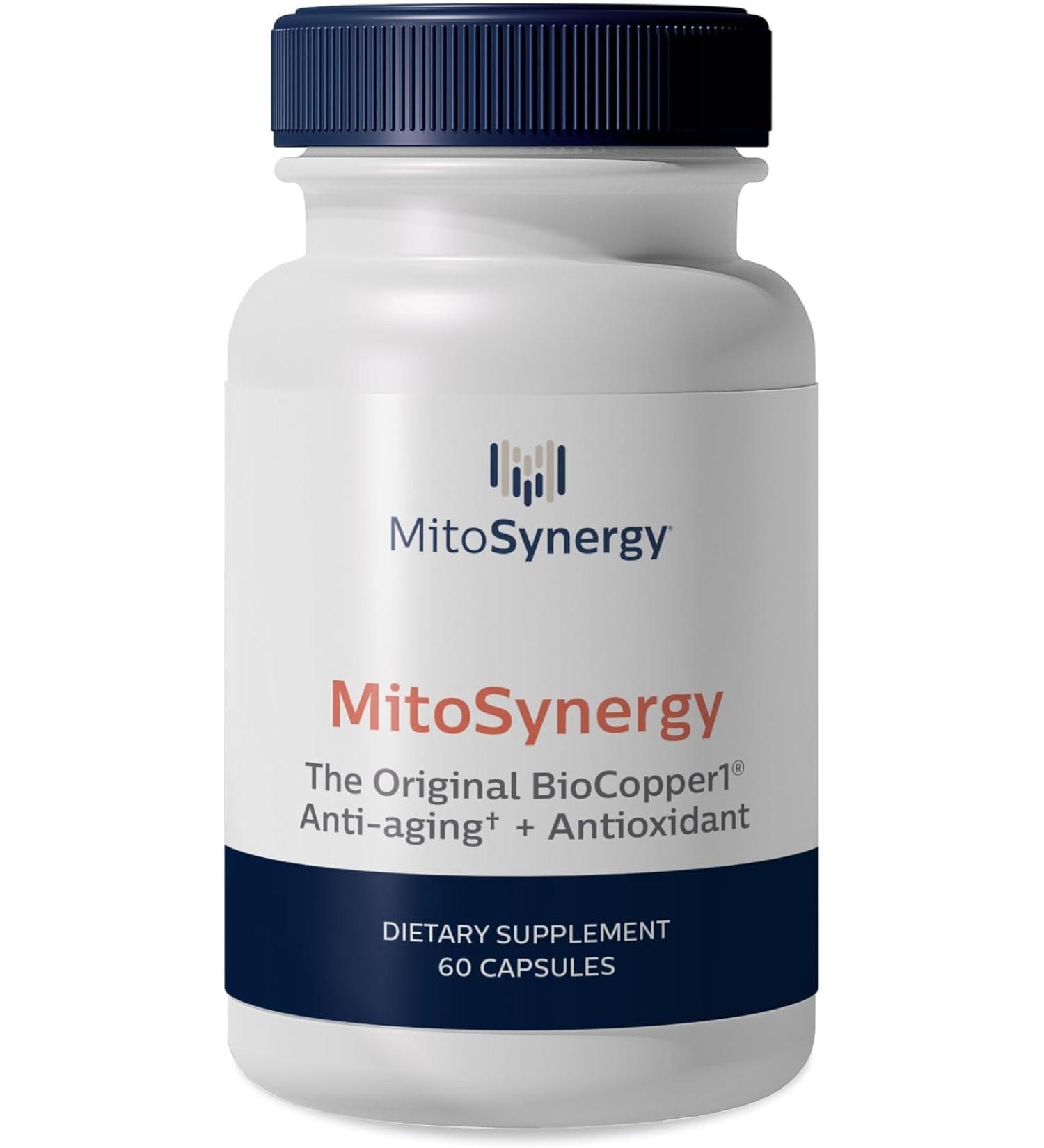 MitoSynergy®

MitoSynergy

The Original BioCopper1®
Anti-aging† + Antioxidant

DIETARY SUPPLEMENT
60 CAPSULES